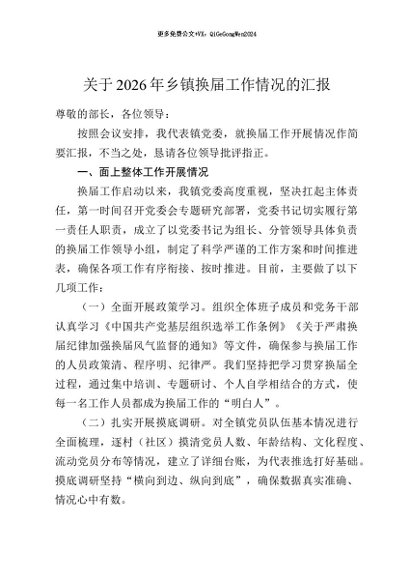 更多免费公文+VX：QiGeGongWen2024

关于2026年乡镇换届工作情况的汇报

尊敬的部长，各位领导：

按照会议安排，我代表镇党委，就换届工作开展情况作简要汇报，不当之处，恳请各位领导批评指正。

一、面上整体工作开展情况

换届工作启动以来，我镇党委高度重视，坚决扛起主体责任，第一时间召开党委会专题研究部署，党委书记切实履行第一责任人职责，成立了以党委书记为组长、分管领导具体负责的换届工作领导小组，制定了科学严谨的工作方案和时间推进表，确保各项工作有序衔接、按时推进。目前，主要做了以下几项工作：

（一）全面开展政策学习。组织全体班子成员和党务干部认真学习《中国共产党基层组织选举工作条例》《关于严肃换届纪律加强换届风气监督的通知》等文件，确保参与换届工作的人员政策清、程序明、纪律严。我们坚持把学习贯穿换届全过程，通过集中培训、专题研讨、个人自学相结合的方式，使每一名工作人员都成为换届工作的“明白人”。

（二）扎实开展摸底调研。对全镇党员队伍基本情况进行全面梳理，逐村（社区）摸清党员人数、年龄结构、文化程度、流动党员分布等情况，建立了详细台账，为代表推选打好基础。摸底调研坚持“横向到边、纵向到底”，确保数据真实准确、情况心中有数。